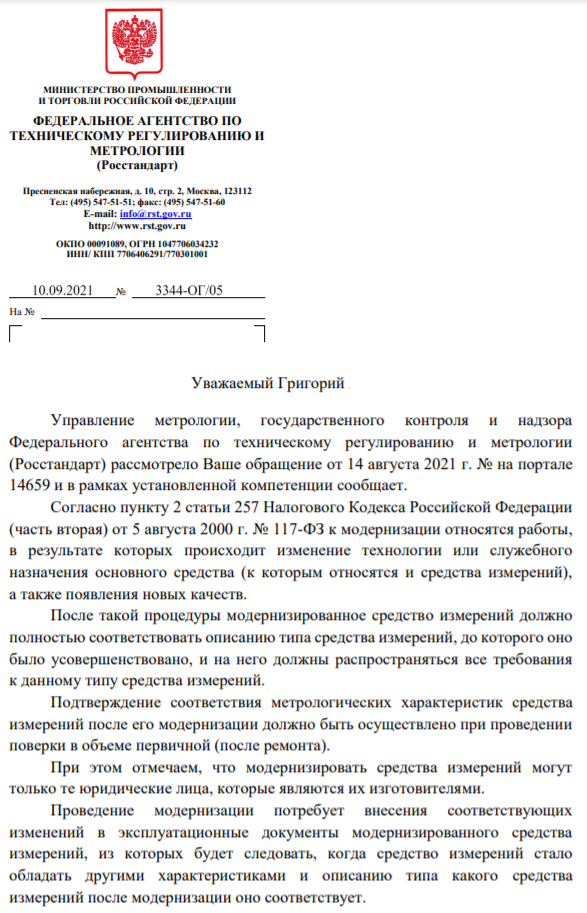 МИНИСТЕРСТВО ПРОМЫШЛЕННОСТИ И ТОРГОВЛИ РОССИЙСКОЙ ФЕДЕРАЦИИ

ФЕДЕРАЛЬНОЕ АГЕНТСТВО ПО ТЕХНИЧЕСКОМУ РЕГУЛИРОВАНИЮ И МЕТРОЛОГИИ
(Росстандарт)

Пресненская набережная, д. 10, стр. 2, Москва, 123112
Тел: (495) 547-51-51; факс: (495) 547-51-60
E-mail: info@rst.gov.ru
http://www.rst.gov.ru

ОКПО 00091089, ОГРН 1047706034232
ИНН/ КПП 7706406291/770301001

10.09.2021 № 3344-ОГ/05

На №

Уважаемый Григорий

Управление метрологии, государственного контроля и надзора Федерального агентства по техническому регулированию и метрологии (Росстандарт) рассмотрело Ваше обращение от 14 августа 2021 г. № на портале 14659 и в рамках установленной компетенции сообщает.

Согласно пункту 2 статьи 257 Налогового Кодекса Российской Федерации (часть вторая) от 5 августа 2000 г. № 117-ФЗ к модернизации относятся работы, в результате которых происходит изменение технологии или служебного назначения основного средства (к которым относятся и средства измерений), а также появления новых качеств.

После такой процедуры модернизированное средство измерений должно полностью соответствовать описанию типа средства измерений, до которого оно было усовершенствовано, и на него должны распространяться все требования к данному типу средства измерений.

Подтверждение соответствия метрологических характеристик средства измерений после его модернизации должно быть осуществлено при проведении поверки в объеме первичной (после ремонта).

При этом отмечаем, что модернизировать средства измерений могут только те юридические лица, которые являются их изготовителями.

Проведение модернизации потребует внесения соответствующих изменений в эксплуатационные документы модернизированного средства измерений, из которых будет следовать, когда средство измерений стало обладать другими характеристиками и описанию типа какого средства измерений после модернизации оно соответствует.